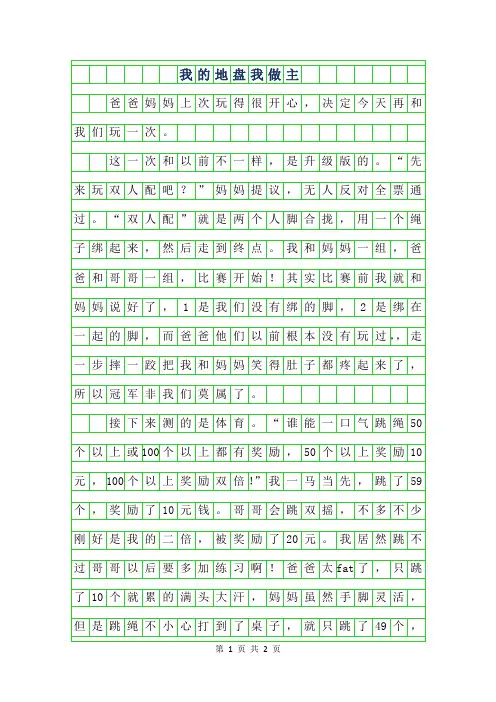 我的地盘我做主

爸爸妈妈上次玩得很开心，决定今天再和我们玩一次。

这一次和以前不一样，是升级版的。“先来玩双人配吧？”妈妈提议，无人反对全票通过。“双人配”就是两个人脚合拢，用一个绳子绑起来，然后走到终点。我和妈妈一组，爸爸和哥哥一组，比赛开始！其实比赛前我就和妈妈说好了，1是我们没有绑的脚，2是绑在一起的脚，而爸爸他们以前根本没有玩过，走一步摔一跤把我和妈妈笑得肚子都疼起来了，所以冠军非我们莫属了。

接下来测的是体育。“谁能一口气跳绳50个以上或100个以上都有奖励，50个以上奖励10元，100个以上奖励双倍!”我一马当先，跳了59个，奖励了10元钱。哥哥会跳双摇，不多不少刚好是我的二倍，被奖励了20元。我居然跳不过哥哥以后要多加练习啊！爸爸太fat了，只跳了10个就累的满头大汗，妈妈虽然手脚灵活，但是跳绳不小心打到了桌子，就只跳了49个，

第 1 页 共 2 页